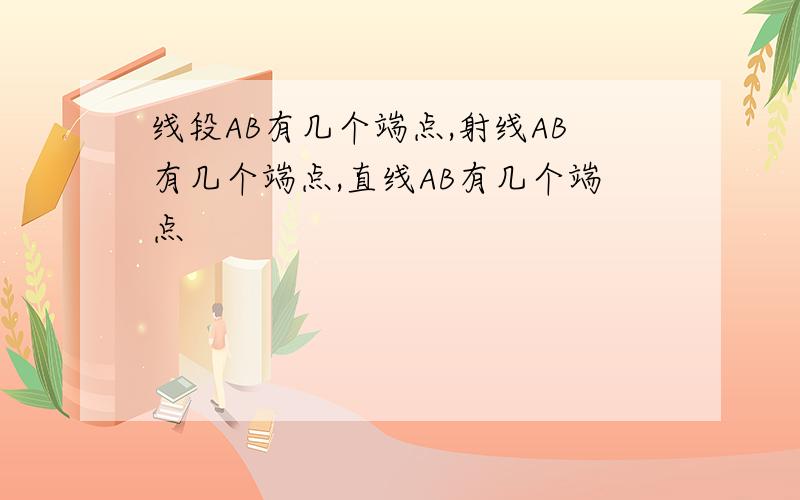 线段AB有几个端点,射线AB有几个端点,直线AB有几个端点